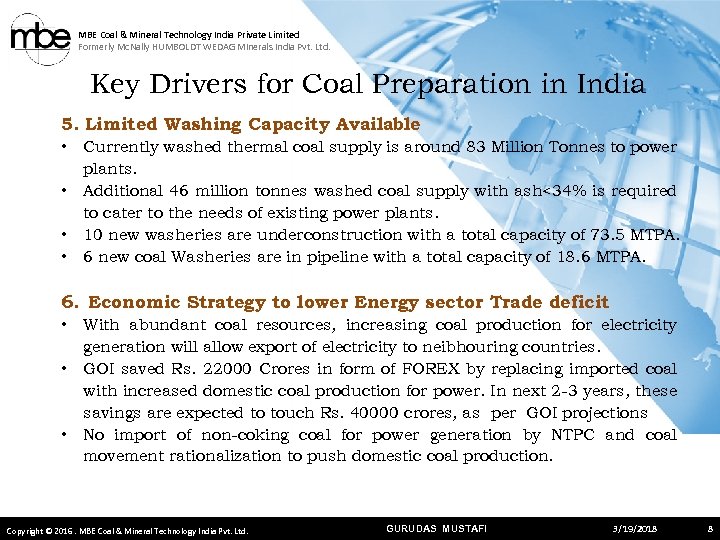 mbe

MBE Coal & Mineral Technology India Private Limited
Formerly McNally HUMBOLDT WEDAG Minerals India Pvt. Ltd.

Key Drivers for Coal Preparation in India

5. Limited Washing Capacity Available
• Currently washed thermal coal supply is around 83 Million Tonnes to power plants.
• Additional 46 million tonnes washed coal supply with ash<34% is required to cater to the needs of existing power plants.
• 10 new washeries are underconstruction with a total capacity of 73.5 MTPA.
• 6 new coal Washeries are in pipeline with a total capacity of 18.6 MTPA.

6. Economic Strategy to lower Energy sector Trade deficit
• With abundant coal resources, increasing coal production for electricity generation will allow export of electricity to neibhouring countries.
• GOI saved Rs. 22000 Crores in form of FOREX by replacing imported coal with increased domestic coal production for power. In next 2-3 years, these savings are expected to touch Rs. 40000 crores, as per GOI projections
• No import of non-coking coal for power generation by NTPC and coal movement rationalization to push domestic coal production.

Copyright © 2016 . MBE Coal & Mineral Technology India Pvt. Ltd.
GURUDAS MUSTAFI
3/19/2018
8